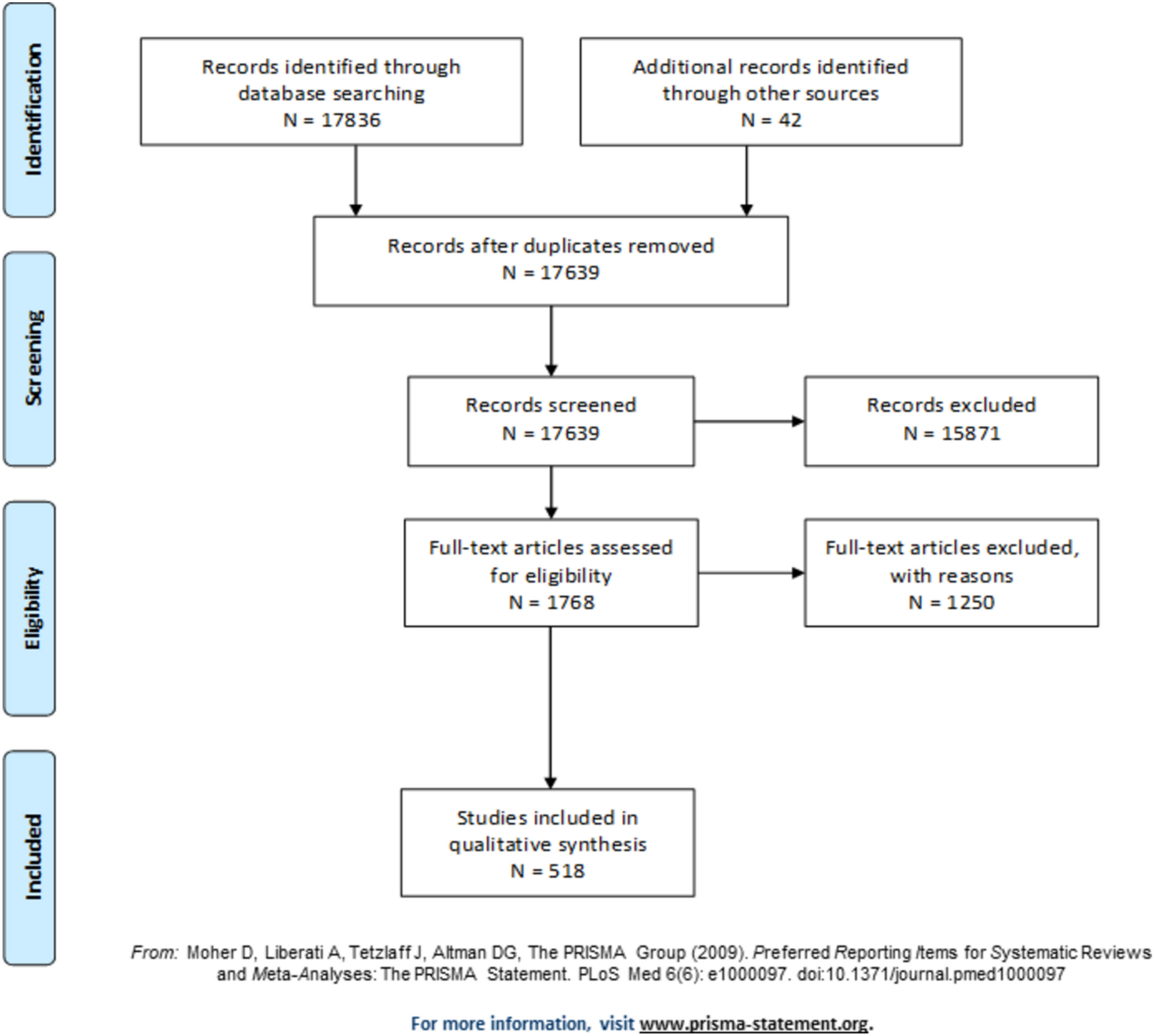 Identification

Records identified through database searching
N = 17836

Additional records identified through other sources
N = 42

Screening

Records after duplicates removed
N = 17639

Records screened
N = 17639

Records excluded
N = 15871

Eligibility

Full-text articles assessed for eligibility
N = 1768

Full-text articles excluded, with reasons
N = 1250

Included

Studies included in qualitative synthesis
N = 518

From: Moher D, Liberati A, Tetzlaff J, Altman DG, The PRISMA Group (2009). Preferred Reporting Items for Systematic Reviews and Meta-Analyses: The PRISMA Statement. PLoS Med 6(6): e1000097. doi:10.1371/journal.pmed1000097

For more information, visit www.prisma-statement.org.